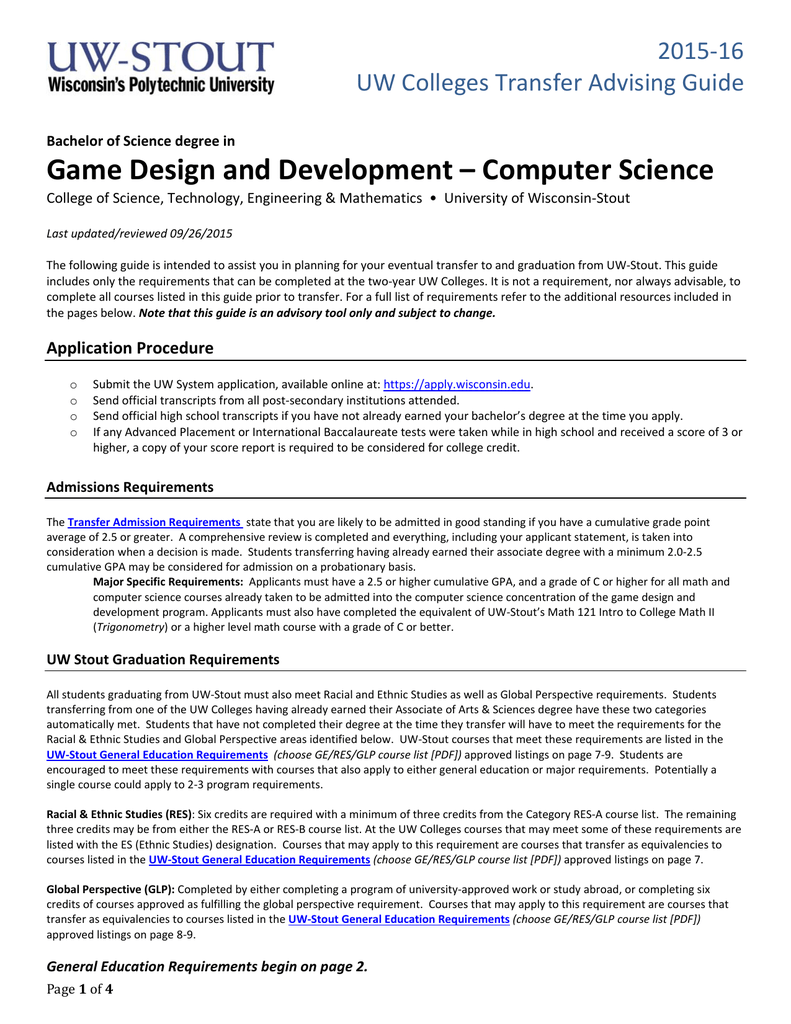 UW-STOUT
Wisconsin's Polytechnic University

2015-16
UW Colleges Transfer Advising Guide

Bachelor of Science degree in

Game Design and Development – Computer Science

College of Science, Technology, Engineering & Mathematics • University of Wisconsin-Stout

Last updated/reviewed 09/26/2015

The following guide is intended to assist you in planning for your eventual transfer to and graduation from UW-Stout. This guide includes only the requirements that can be completed at the two-year UW Colleges. It is not a requirement, nor always advisable, to complete all courses listed in this guide prior to transfer. For a full list of requirements refer to the additional resources included in the pages below. Note that this guide is an advisory tool only and subject to change.

Application Procedure

o Submit the UW System application, available online at: https://apply.wisconsin.edu.
o Send official transcripts from all post-secondary institutions attended.
o Send official high school transcripts if you have not already earned your bachelor's degree at the time you apply.
o If any Advanced Placement or International Baccalaureate tests were taken while in high school and received a score of 3 or higher, a copy of your score report is required to be considered for college credit.

Admissions Requirements

The Transfer Admission Requirements state that you are likely to be admitted in good standing if you have a cumulative grade point average of 2.5 or greater. A comprehensive review is completed and everything, including your applicant statement, is taken into consideration when a decision is made. Students transferring having already earned their associate degree with a minimum 2.0-2.5 cumulative GPA may be considered for admission on a probationary basis.

Major Specific Requirements: Applicants must have a 2.5 or higher cumulative GPA, and a grade of C or higher for all math and computer science courses already taken to be admitted into the computer science concentration of the game design and development program. Applicants must also have completed the equivalent of UW-Stout's Math 121 Intro to College Math II (Trigonometry) or a higher level math course with a grade of C or better.

UW Stout Graduation Requirements

All students graduating from UW-Stout must also meet Racial and Ethnic Studies as well as Global Perspective requirements. Students transferring from one of the UW Colleges having already earned their Associate of Arts & Sciences degree have these two categories automatically met. Students that have not completed their degree at the time they transfer will have to meet the requirements for the Racial & Ethnic Studies and Global Perspective areas identified below. UW-Stout courses that meet these requirements are listed in the UW-Stout General Education Requirements (choose GE/RES/GLP course list [PDF]) approved listings on page 7-9. Students are encouraged to meet these requirements with courses that also apply to either general education or major requirements. Potentially a single course could apply to 2-3 program requirements.

Racial & Ethnic Studies (RES): Six credits are required with a minimum of three credits from the Category RES-A course list. The remaining three credits may be from either the RES-A or RES-B course list. At the UW Colleges courses that may meet some of these requirements are listed with the ES (Ethnic Studies) designation. Courses that may apply to this requirement are courses that transfer as equivalencies to courses listed in the UW-Stout General Education Requirements (choose GE/RES/GLP course list [PDF]) approved listings on page 7.

Global Perspective (GLP): Completed by either completing a program of university-approved work or study abroad, or completing six credits of courses approved as fulfilling the global perspective requirement. Courses that may apply to this requirement are courses that transfer as equivalencies to courses listed in the UW-Stout General Education Requirements (choose GE/RES/GLP course list [PDF]) approved listings on page 8-9.

General Education Requirements begin on page 2.

Page 1 of 4